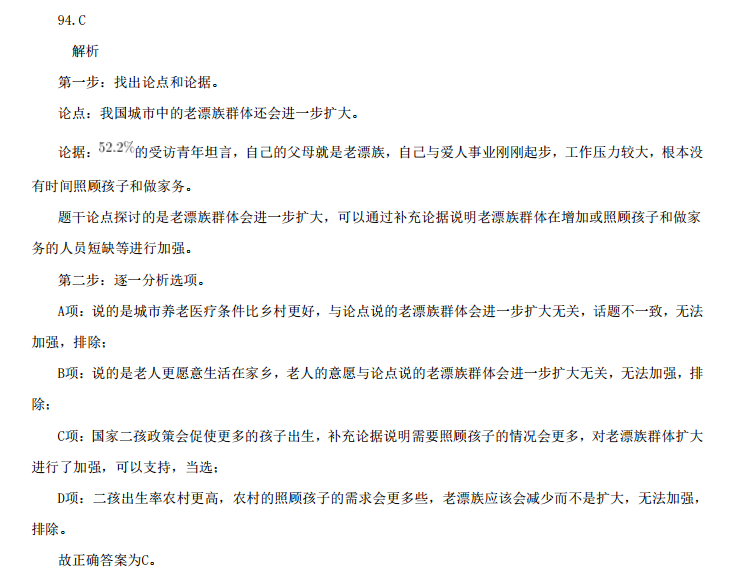 94.C

解析

第一步：找出论点和论据。

论点：我国城市中的老漂族群体还会进一步扩大。

论据：$52.2\%$的受访青年坦言，自己的父母就是老漂族，自己与爱人事业刚刚起步，工作压力较大，根本没有时间照顾孩子和做家务。

题干论点探讨的是老漂族群体会进一步扩大，可以通过补充论据说明老漂族群体在增加或照顾孩子和做家务的人员短缺等进行加强。

第二步：逐一分析选项。

A项：说的是城市养老医疗条件比乡村更好，与论点说的老漂族群体会进一步扩大无关，话题不一致，无法加强，排除；

B项：说的是老人更愿意生活在家乡，老人的意愿与论点说的老漂族群体会进一步扩大无关，无法加强，排除；

C项：国家二孩政策会促使更多的孩子出生，补充论据说明需要照顾孩子的情况会更多，对老漂族群体扩大进行了加强，可以支持，当选；

D项：二孩出生率农村更高，农村的照顾孩子的需求会更多些，老漂族应该会减少而不是扩大，无法加强，排除。

故正确答案为C。